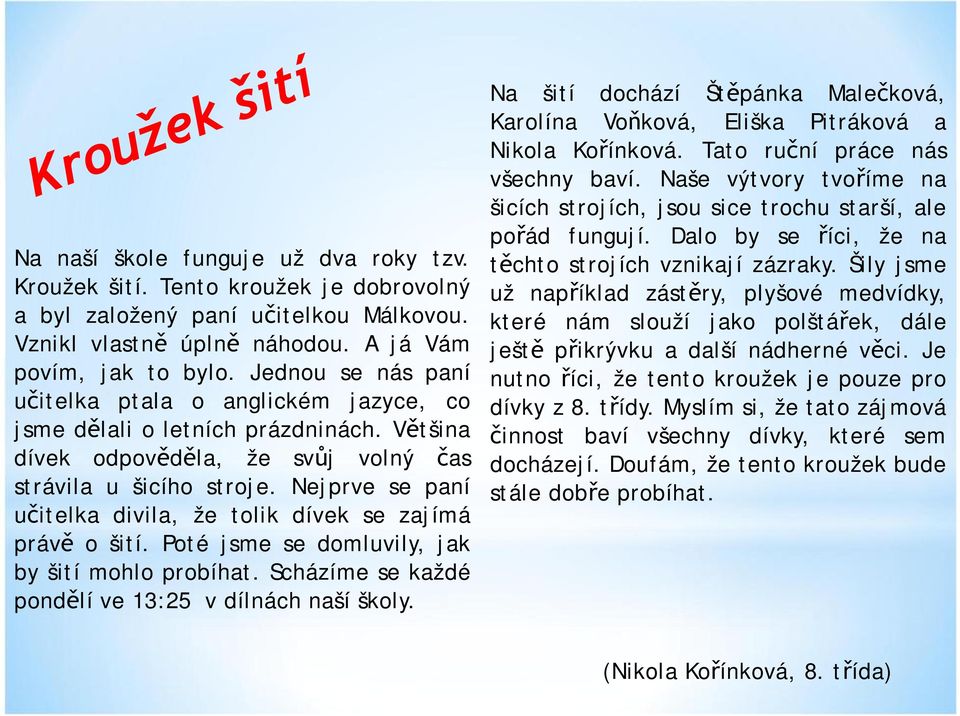 Kroužek šití

Na naší škole funguje už dva roky tzv. Kroužek šití. Tento kroužek je dobrovolný a byl založený paní učitelkou Málkovou. Vznikl vlastně úplně náhodou. A já Vám povím, jak to bylo. Jednou se nás paní učitelka ptala o anglickém jazyce, co jsme dělali o letních prázdninách. Většina dívek odpověděla, že svůj volný čas strávila u šicího stroje. Nejprve se paní učitelka divila, že tolik dívek se zajímá právě o šití. Poté jsme se domluvily, jak by šití mohlo probíhat. Scházíme se každé pondělí ve 13:25 v dílnách naší školy.

Na šití dochází Štěpánka Malečková, Karolína Voňková, Eliška Pitráková a Nikola Kořínková. Tato ruční práce nás všechny baví. Naše výtvory tvoříme na šicích strojích, jsou sice trochu starší, ale pořád fungují. Dalo by se říci, že na těchto strojích vznikají zázraky. Šily jsme už například zástěry, plyšové medvídky, které nám slouží jako polštářek, dále ještě přikrývku a další nádherné věci. Je nutno říci, že tento kroužek je pouze pro dívky z 8. třídy. Myslím si, že tato zájmová činnost baví všechny dívky, které sem docházejí. Doufám, že tento kroužek bude stále dobře probíhat.

(Nikola Kořínková, 8. třída)